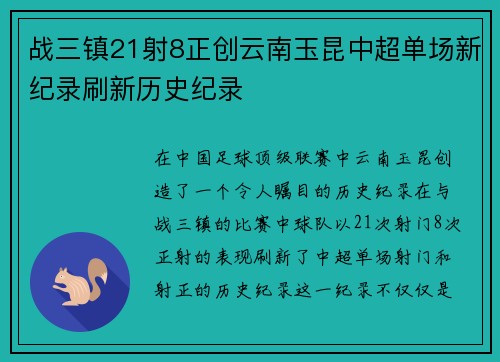 战三镇21射8正创云南玉昆中超单场新纪录刷新历史纪录

在中国足球顶级联赛中云南玉昆创造了一个令人瞩目的历史纪录在与战三镇的比赛中球队以21次射门8次正射的表现刷新了中超单场射门和射正的历史纪录这一纪录不仅仅是